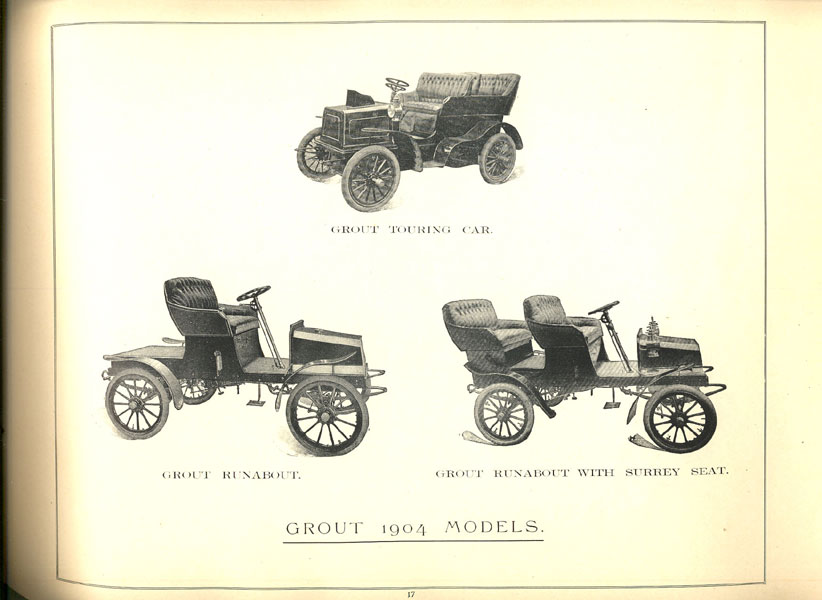 GROUT TOURING CAR.

GROUT RUNABOUT.

GROUT RUNABOUT WITH SURREY SEAT.

GROUT 1904 MODELS.

17